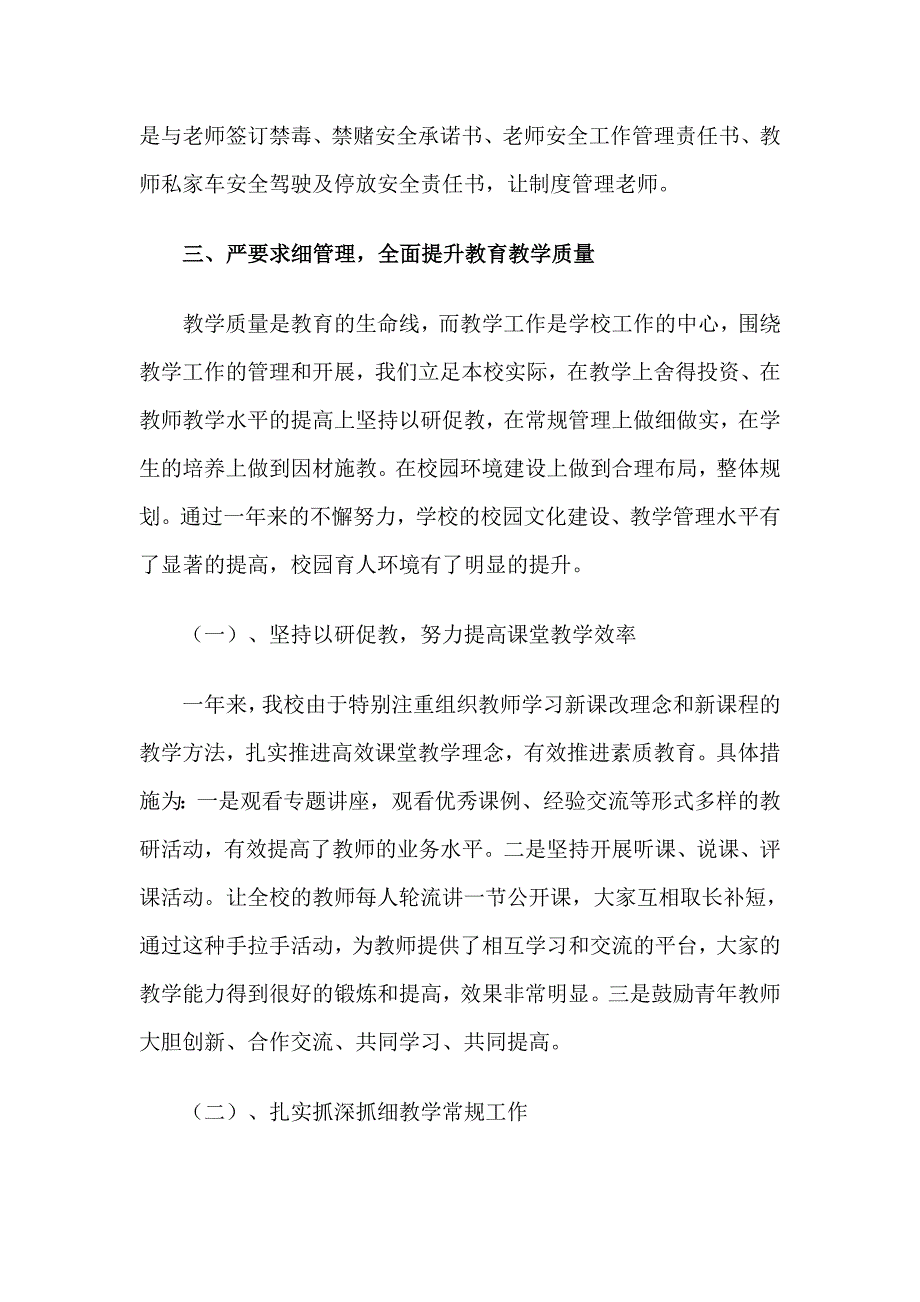 是与老师签订禁毒、禁赌安全承诺书、老师安全工作管理责任书、教师私家车安全驾驶及停放安全责任书，让制度管理老师。

三、严要求细管理，全面提升教育教学质量

教学质量是教育的生命线，而教学工作是学校工作的中心，围绕教学工作的管理和开展，我们立足本校实际，在教学上舍得投资、在教师教学水平的提高上坚持以研促教，在常规管理上做细做实，在学生的培养上做到因材施教。在校园环境建设上做到合理布局，整体规划。通过一年来的不懈努力，学校的校园文化建设、教学管理水平有了显著的提高，校园育人环境有了明显的提升。

（一）、坚持以研促教，努力提高课堂教学效率

一年来，我校由于特别注重组织教师学习新课改理念和新课程的教学方法，扎实推进高效课堂教学理念，有效推进素质教育。具体措施为：一是观看专题讲座，观看优秀课例、经验交流等形式多样的教研活动，有效提高了教师的业务水平。二是坚持开展听课、说课、评课活动。让全校的教师每人轮流讲一节公开课，大家互相取长补短，通过这种手拉手活动，为教师提供了相互学习和交流的平台，大家的教学能力得到很好的锻炼和提高，效果非常明显。三是鼓励青年教师大胆创新、合作交流、共同学习、共同提高。

（二）、扎实抓深抓细教学常规工作